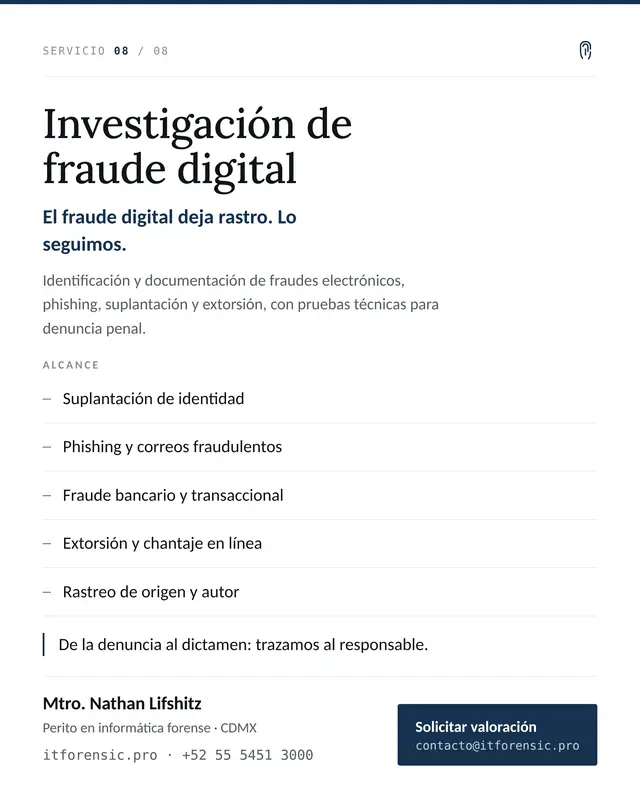 SERVICIO 08 / 08

Investigación de fraude digital

El fraude digital deja rastro. Lo seguimos.

Identificación y documentación de fraudes electrónicos, phishing, suplantación y extorsión, con pruebas técnicas para denuncia penal.

ALCANCE

– Suplantación de identidad

– Phishing y correos fraudulentos

– Fraude bancario y transaccional

– Extorsión y chantaje en línea

– Rastreo de origen y autor

De la denuncia al dictamen: trazamos al responsable.

Mtro. Nathan Lifshitz
Perito en informática forense · CDMX
itforensic.pro · +52 55 5451 3000

Solicitar valoración
contacto@itforensic.pro